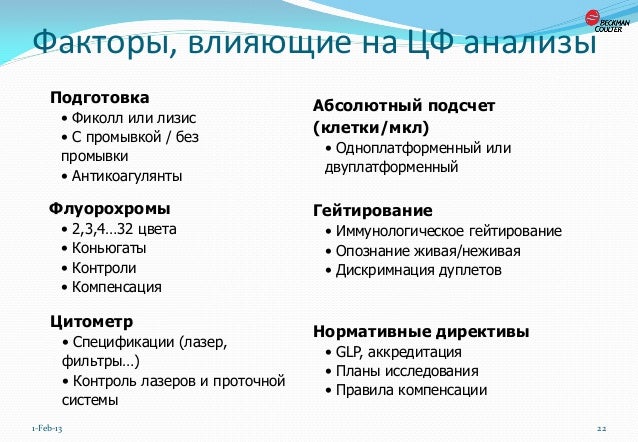 BECKMAN COULTER

Факторы, влияющие на ЦФ анализы

Подготовка
• Фиколл или лизис
• С промывкой / без промывки
• Антикоагулянты

Флуорохромы
• 2,3,4…32 цвета
• Коньюгаты
• Контроли
• Компенсация

Цитометр
• Спецификации (лазер, фильтры…)
• Контроль лазеров и проточной системы

Абсолютный подсчет (клетки/мкл)
• Одноплатформенный или двуплатформенный

Гейтирование
• Иммунологическое гейтирование
• Опознание живая/неживая
• Дискримнация дуплетов

Нормативные директивы
• GLP, аккредитация
• Планы исследования
• Правила компенсации

1-Feb-13

22